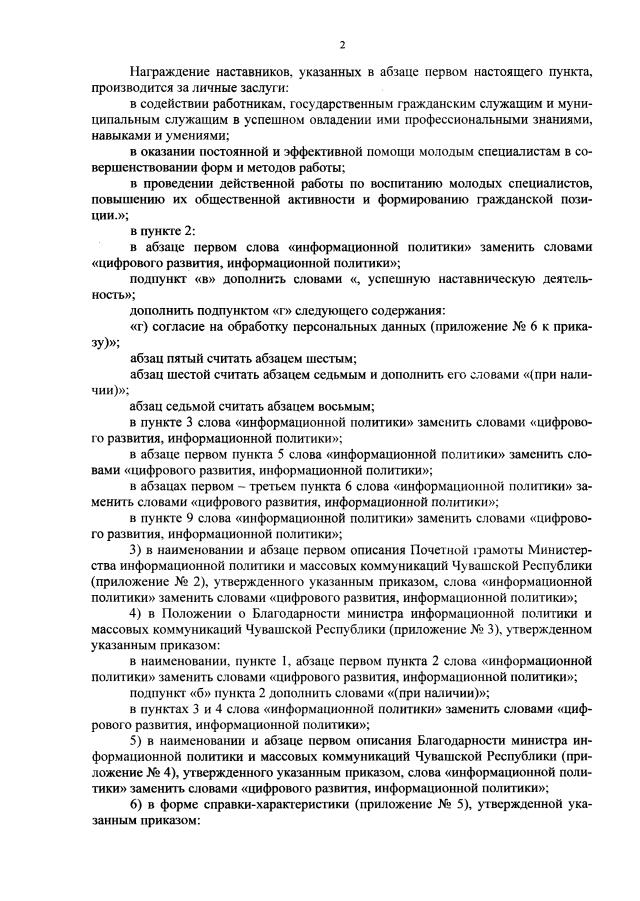 2

Награждение наставников, указанных в абзаце первом настоящего пункта, производится за личные заслуги:

в содействии работникам, государственным гражданским служащим и муниципальным служащим в успешном овладении ими профессиональными знаниями, навыками и умениями;

в оказании постоянной и эффективной помощи молодым специалистам в совершенствовании форм и методов работы;

в проведении действенной работы по воспитанию молодых специалистов, повышению их общественной активности и формированию гражданской позиции.»;

в пункте 2:

в абзаце первом слова «информационной политики» заменить словами «цифрового развития, информационной политики»;

подпункт «в» дополнить словами «, успешную наставническую деятельность»;

дополнить подпунктом «г» следующего содержания:

«г) согласие на обработку персональных данных (приложение № 6 к приказу)»;

абзац пятый считать абзацем шестым;

абзац шестой считать абзацем седьмым и дополнить его словами «(при наличии)»;

абзац седьмой считать абзацем восьмым;

в пункте 3 слова «информационной политики» заменить словами «цифрового развития, информационной политики»;

в абзаце первом пункта 5 слова «информационной политики» заменить словами «цифрового развития, информационной политики»;

в абзацах первом – третьем пункта 6 слова «информационной политики» заменить словами «цифрового развития, информационной политики»;

в пункте 9 слова «информационной политики» заменить словами «цифрового развития, информационной политики»;

3) в наименовании и абзаце первом описания Почетной грамоты Министерства информационной политики и массовых коммуникаций Чувашской Республики (приложение № 2), утвержденного указанным приказом, слова «информационной политики» заменить словами «цифрового развития, информационной политики»;

4) в Положении о Благодарности министра информационной политики и массовых коммуникаций Чувашской Республики (приложение № 3), утвержденном указанным приказом:

в наименовании, пункте 1, абзаце первом пункта 2 слова «информационной политики» заменить словами «цифрового развития, информационной политики»;

подпункт «б» пункта 2 дополнить словами «(при наличии)»;

в пунктах 3 и 4 слова «информационной политики» заменить словами «цифрового развития, информационной политики»;

5) в наименовании и абзаце первом описания Благодарности министра информационной политики и массовых коммуникаций Чувашской Республики (приложение № 4), утвержденного указанным приказом, слова «информационной политики» заменить словами «цифрового развития, информационной политики»;

6) в форме справки-характеристики (приложение № 5), утвержденной указанным приказом: